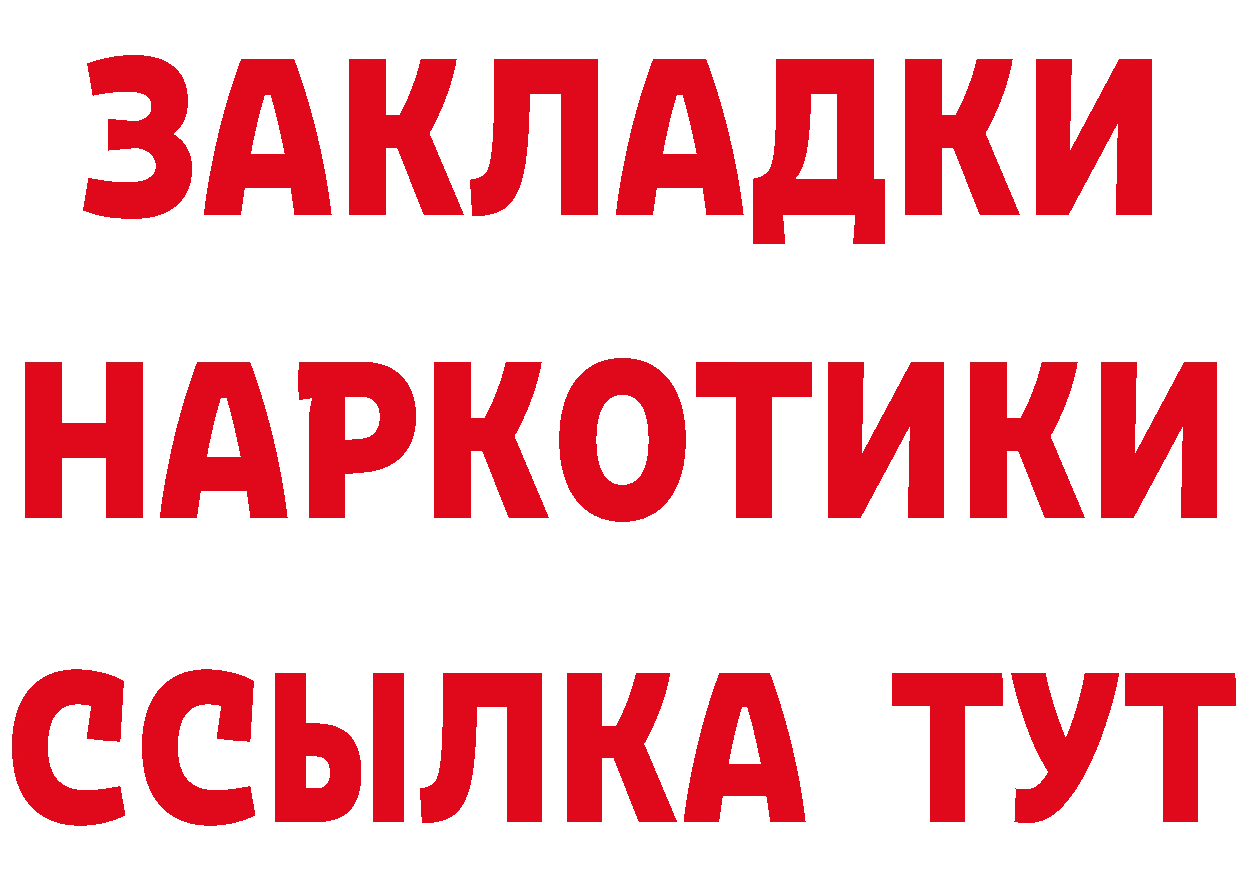 ЗАКЛАДКИ
НАРКОТИКИ
ССЫЛКА ТУТ